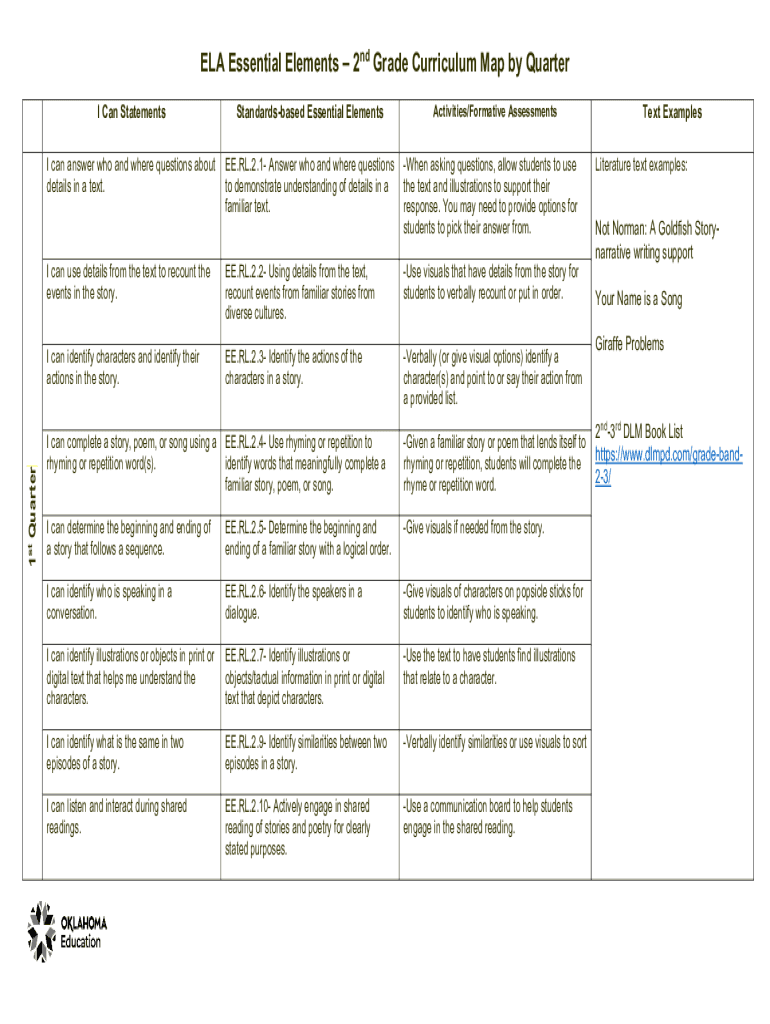 ELA Essential Elements – 2$^{nd}$ Grade Curriculum Map by Quarter

| | I Can Statements | Standards-based Essential Elements | Activities/Formative Assessments | Text Examples |
|---|---|---|---|---|
| 1$^{st}$ Quarter | I can answer who and where questions about details in a text. | EE.RL.2.1- Answer who and where questions to demonstrate understanding of details in a familiar text. | -When asking questions, allow students to use the text and illustrations to support their response. You may need to provide options for students to pick their answer from. | Literature text examples: Not Norman: A Goldfish Story- narrative writing support Your Name is a Song Giraffe Problems 2$^{nd}$-3$^{rd}$ DLM Book List https://www.dlmpd.com/grade-band-2-3/ |
| | I can use details from the text to recount the events in the story. | EE.RL.2.2- Using details from the text, recount events from familiar stories from diverse cultures. | -Use visuals that have details from the story for students to verbally recount or put in order. | |
| | I can identify characters and identify their actions in the story. | EE.RL.2.3- Identify the actions of the characters in a story. | -Verbally (or give visual options) identify a character(s) and point to or say their action from a provided list. | |
| | I can complete a story, poem, or song using a rhyming or repetition word(s). | EE.RL.2.4- Use rhyming or repetition to identify words that meaningfully complete a familiar story, poem, or song. | -Given a familiar story or poem that lends itself to rhyming or repetition, students will complete the rhyme or repetition word. | |
| | I can determine the beginning and ending of a story that follows a sequence. | EE.RL.2.5- Determine the beginning and ending of a familiar story with a logical order. | -Give visuals if needed from the story. | |
| | I can identify who is speaking in a conversation. | EE.RL.2.6- Identify the speakers in a dialogue. | -Give visuals of characters on popsicle sticks for students to identify who is speaking. | |
| | I can identify illustrations or objects in print or digital text that helps me understand the characters. | EE.RL.2.7- Identify illustrations or objects/tactual information in print or digital text that depict characters. | -Use the text to have students find illustrations that relate to a character. | |
| | I can identify what is the same in two episodes of a story. | EE.RL.2.9- Identify similarities between two episodes in a story. | -Verbally identify similarities or use visuals to sort | |
| | I can listen and interact during shared readings. | EE.RL.2.10- Actively engage in shared reading of stories and poetry for clearly stated purposes. | -Use a communication board to help students engage in the shared reading. | |

OKLAHOMA Education